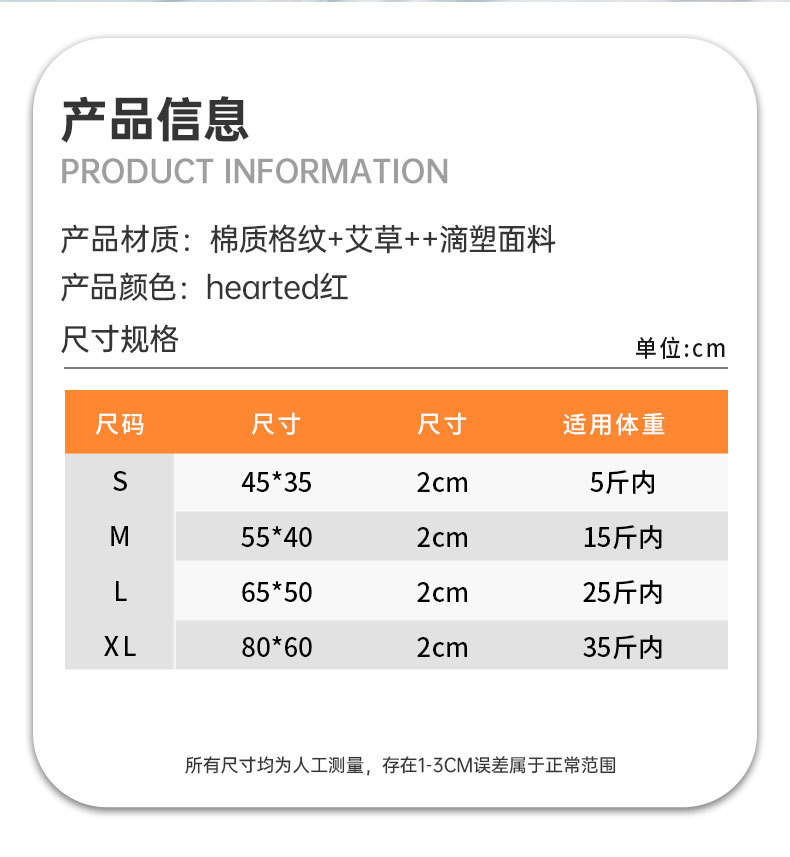 产品信息
PRODUCT INFORMATION

产品材质：棉质格纹+艾草++滴塑面料
产品颜色：hearted红
尺寸规格
单位:cm

| 尺码 | 尺寸 | 尺寸 | 适用体重 |
|---|---|---|---|
| S | 45*35 | 2cm | 5斤内 |
| M | 55*40 | 2cm | 15斤内 |
| L | 65*50 | 2cm | 25斤内 |
| XL | 80*60 | 2cm | 35斤内 |

所有尺寸均为人工测量，存在1-3CM误差属于正常范围